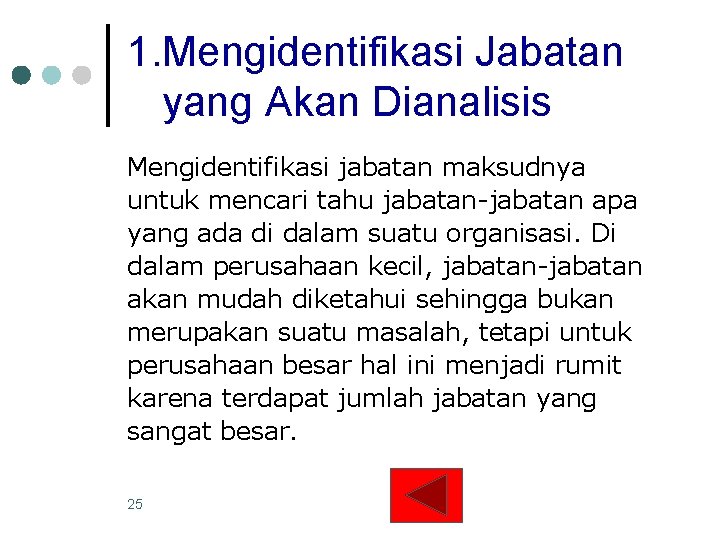 1.Mengidentifikasi Jabatan yang Akan Dianalisis

Mengidentifikasi jabatan maksudnya untuk mencari tahu jabatan-jabatan apa yang ada di dalam suatu organisasi. Di dalam perusahaan kecil, jabatan-jabatan akan mudah diketahui sehingga bukan merupakan suatu masalah, tetapi untuk perusahaan besar hal ini menjadi rumit karena terdapat jumlah jabatan yang sangat besar.

25